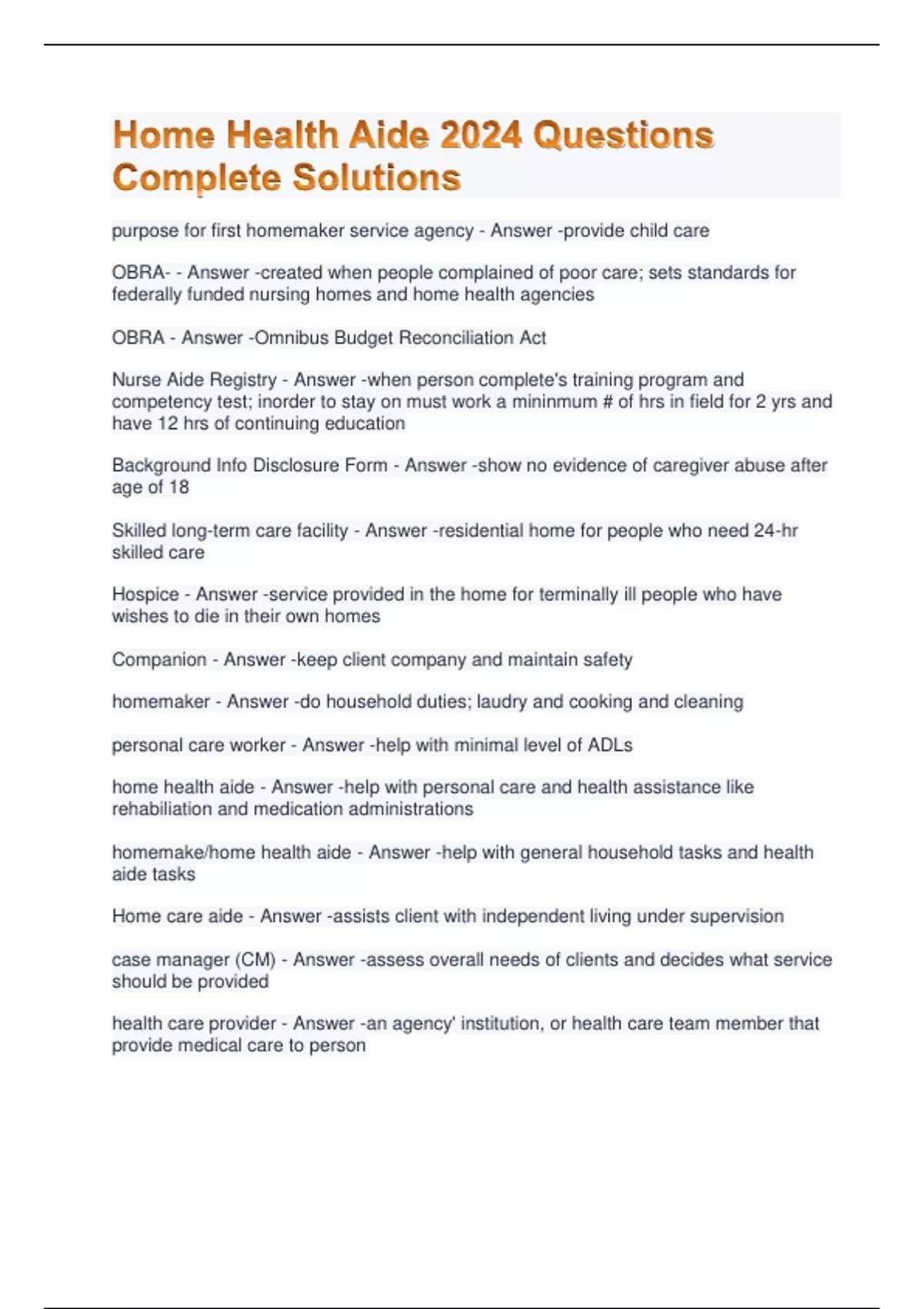 Home Health Aide 2024 Questions Complete Solutions

purpose for first homemaker service agency - Answer -provide child care

OBRA- - Answer -created when people complained of poor care; sets standards for federally funded nursing homes and home health agencies

OBRA - Answer -Omnibus Budget Reconciliation Act

Nurse Aide Registry - Answer -when person complete's training program and competency test; inorder to stay on must work a mininmum # of hrs in field for 2 yrs and have 12 hrs of continuing education

Background Info Disclosure Form - Answer -show no evidence of caregiver abuse after age of 18

Skilled long-term care facility - Answer -residential home for people who need 24-hr skilled care

Hospice - Answer -service provided in the home for terminally ill people who have wishes to die in their own homes

Companion - Answer -keep client company and maintain safety

homemaker - Answer -do household duties; laudry and cooking and cleaning

personal care worker - Answer -help with minimal level of ADLs

home health aide - Answer -help with personal care and health assistance like rehabiliation and medication administrations

homemake/home health aide - Answer -help with general household tasks and health aide tasks

Home care aide - Answer -assists client with independent living under supervision

case manager (CM) - Answer -assess overall needs of clients and decides what service should be provided

health care provider - Answer -an agency' institution, or health care team member that provide medical care to person